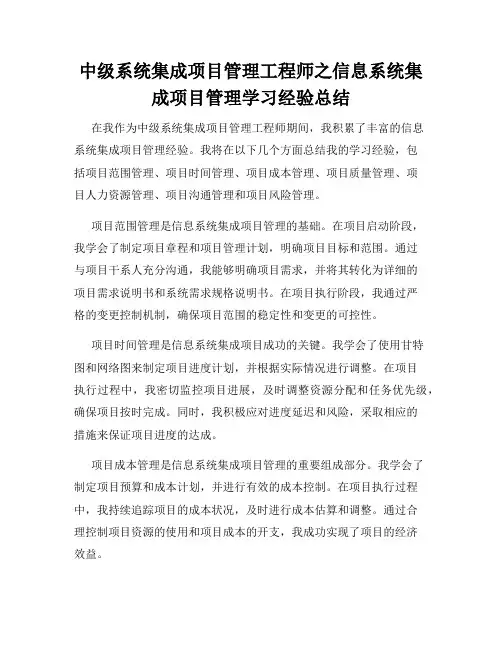 中级系统集成项目管理工程师之信息系统集成项目管理学习经验总结

在我作为中级系统集成项目管理工程师期间，我积累了丰富的信息系统集成项目管理经验。我将在以下几个方面总结我的学习经验，包括项目范围管理、项目时间管理、项目成本管理、项目质量管理、项目人力资源管理、项目沟通管理和项目风险管理。

项目范围管理是信息系统集成项目管理的基础。在项目启动阶段，我学会了制定项目章程和项目管理计划，明确项目目标和范围。通过与项目干系人充分沟通，我能够明确项目需求，并将其转化为详细的项目需求说明书和系统需求规格说明书。在项目执行阶段，我通过严格的变更控制机制，确保项目范围的稳定性和变更的可控性。

项目时间管理是信息系统集成项目成功的关键。我学会了使用甘特图和网络图来制定项目进度计划，并根据实际情况进行调整。在项目执行过程中，我密切监控项目进展，及时调整资源分配和任务优先级，确保项目按时完成。同时，我积极应对进度延迟和风险，采取相应的措施来保证项目进度的达成。

项目成本管理是信息系统集成项目管理的重要组成部分。我学会了制定项目预算和成本计划，并进行有效的成本控制。在项目执行过程中，我持续追踪项目的成本状况，及时进行成本估算和调整。通过合理控制项目资源的使用和项目成本的开支，我成功实现了项目的经济效益。